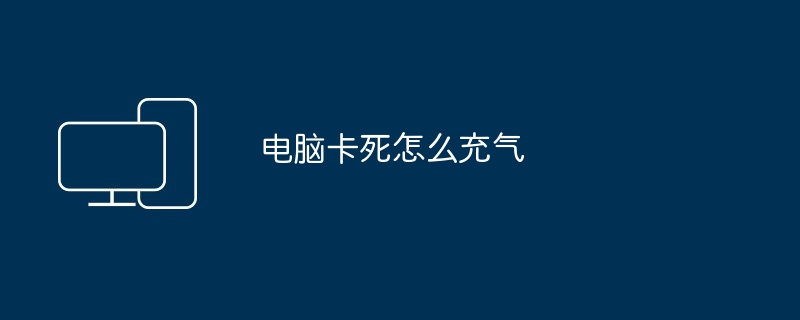 电脑卡死怎么充气